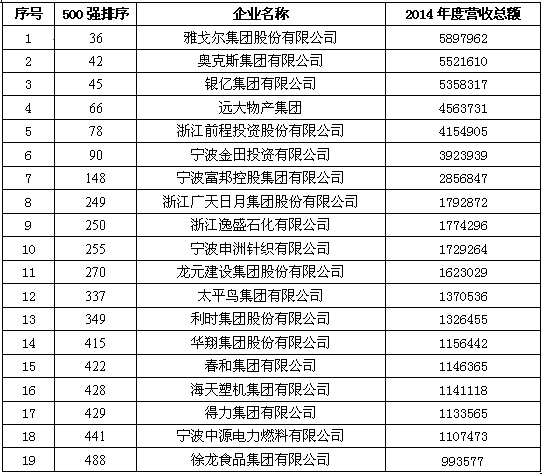 | 序号 | 500 强排序 | 企业名称 | 2014 年度营收总额 |
|---|---|---|---|
| 1 | 36 | 雅戈尔集团股份有限公司 | 5897962 |
| 2 | 42 | 奥克斯集团有限公司 | 5521610 |
| 3 | 45 | 银亿集团有限公司 | 5358317 |
| 4 | 66 | 远大物产集团 | 4563731 |
| 5 | 78 | 浙江前程投资股份有限公司 | 4154905 |
| 6 | 90 | 宁波金田投资有限公司 | 3923939 |
| 7 | 148 | 宁波富邦控股集团有限公司 | 2856847 |
| 8 | 249 | 浙江广天日月集团股份有限公司 | 1792872 |
| 9 | 250 | 浙江逸盛石化有限公司 | 1774296 |
| 10 | 255 | 宁波申洲针织有限公司 | 1729264 |
| 11 | 270 | 龙元建设集团股份有限公司 | 1623029 |
| 12 | 337 | 太平鸟集团有限公司 | 1370536 |
| 13 | 349 | 利时集团股份有限公司 | 1326455 |
| 14 | 415 | 华翔集团股份有限公司 | 1156442 |
| 15 | 422 | 春和集团有限公司 | 1146365 |
| 16 | 428 | 海天塑机集团有限公司 | 1141118 |
| 17 | 429 | 得力集团有限公司 | 1133565 |
| 18 | 441 | 宁波中源电力燃料有限公司 | 1107473 |
| 19 | 488 | 徐龙食品集团有限公司 | 993577 |